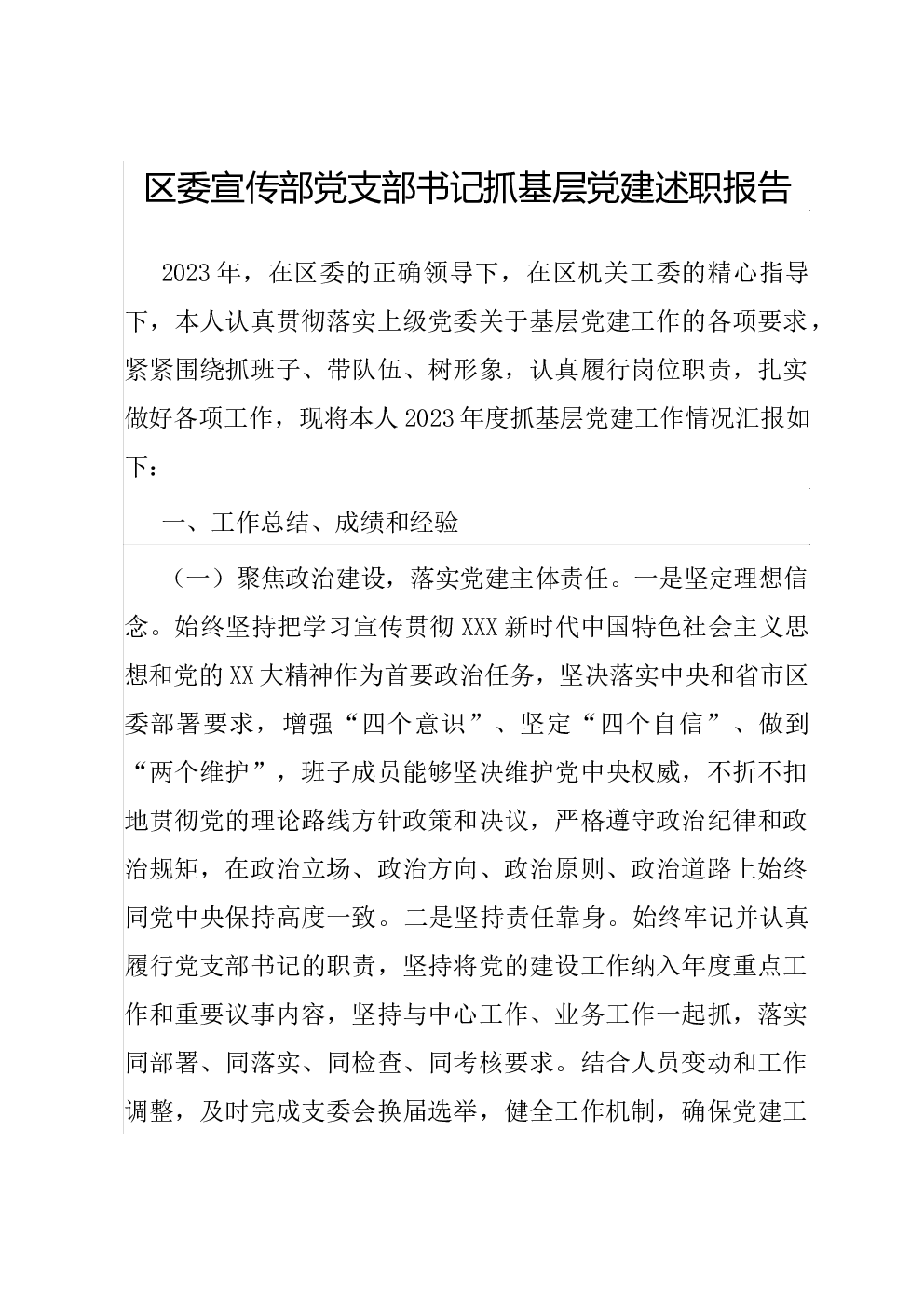 区委宣传部党支部书记抓基层党建述职报告

2023年，在区委的正确领导下，在区机关工委的精心指导下，本人认真贯彻落实上级党委关于基层党建工作的各项要求，紧紧围绕抓班子、带队伍、树形象，认真履行岗位职责，扎实做好各项工作，现将本人2023年度抓基层党建工作情况汇报如下：

一、工作总结、成绩和经验

（一）聚焦政治建设，落实党建主体责任。一是坚定理想信念。始终坚持把学习宣传贯彻XXX新时代中国特色社会主义思想和党的XX大精神作为首要政治任务，坚决落实中央和省市区委部署要求，增强“四个意识”、坚定“四个自信”、做到“两个维护”，班子成员能够坚决维护党中央权威，不折不扣地贯彻党的理论路线方针政策和决议，严格遵守政治纪律和政治规矩，在政治立场、政治方向、政治原则、政治道路上始终同党中央保持高度一致。二是坚持责任靠身。始终牢记并认真履行党支部书记的职责，坚持将党的建设工作纳入年度重点工作和重要议事内容，坚持与中心工作、业务工作一起抓，落实同部署、同落实、同检查、同考核要求。结合人员变动和工作调整，及时完成支委会换届选举，健全工作机制，确保党建工